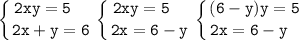 $\begin{cases} 2xy = 5 \\ 2x + y = 6 \end{cases}$ $\begin{cases} 2xy = 5 \\ 2x = 6 - y \end{cases}$ $\begin{cases} (6 - y)y = 5 \\ 2x = 6 - y \end{cases}$